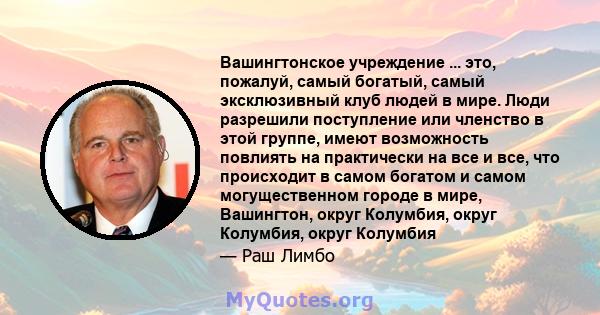 Вашингтонское учреждение ... это, пожалуй, самый богатый, самый эксклюзивный клуб людей в мире. Люди разрешили поступление или членство в этой группе, имеют возможность повлиять на практически на все и все, что происходит в самом богатом и самом могущественном городе в мире, Вашингтон, округ Колумбия, округ Колумбия, округ Колумбия

— Раш Лимбо

MyQuotes.org